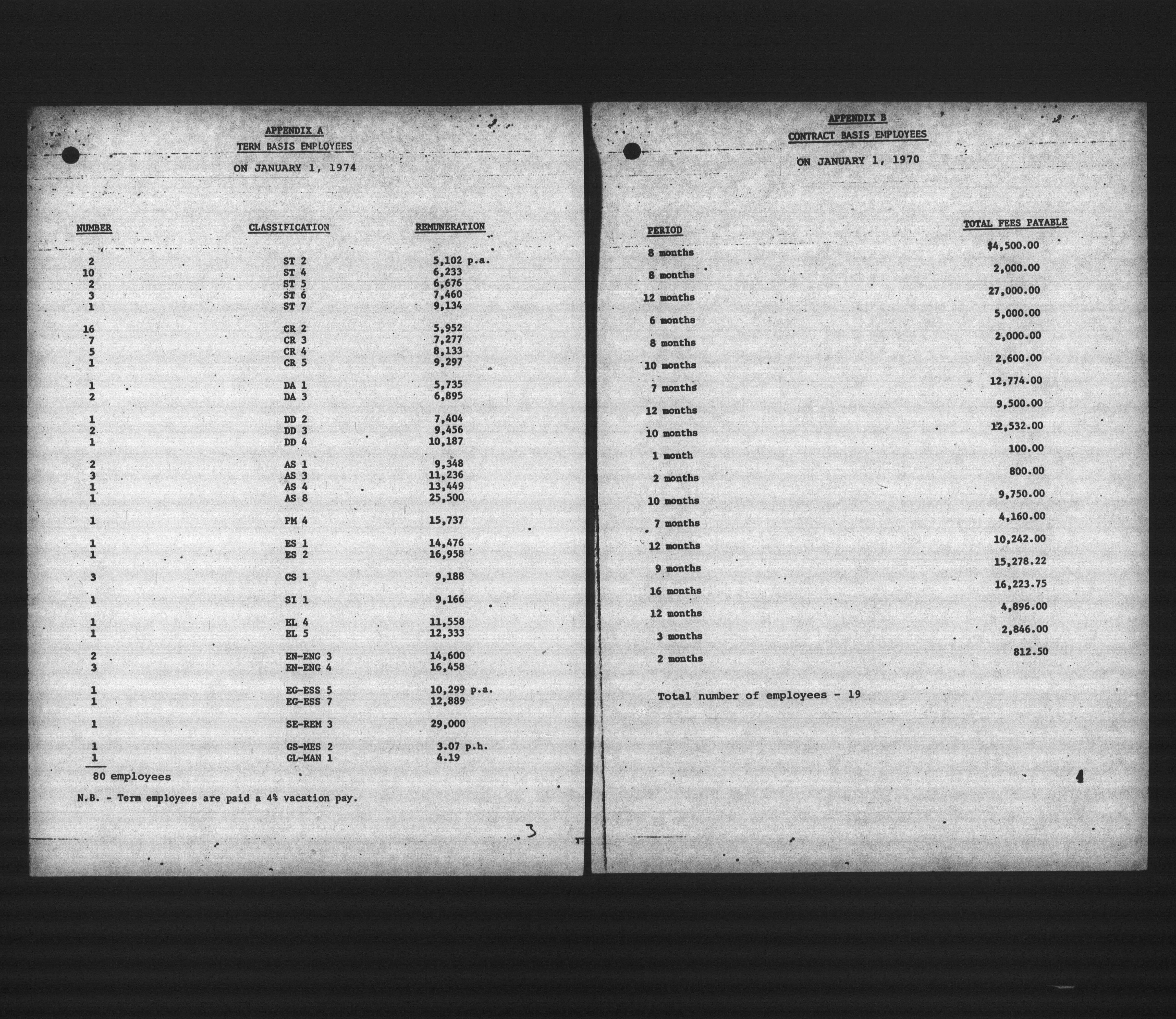 APPENDIX A
TERM BASIS EMPLOYEES
ON JANUARY 1, 1974

| NUMBER | CLASSIFICATION | REMUNERATION |
|---|---|---|
| 2 | ST 2 | 5,102 p.a. |
| 10 | ST 4 | 6,233 |
| 2 | ST 5 | 6,676 |
| 3 | ST 6 | 7,460 |
| 1 | ST 7 | 9,134 |
| 16 | CR 2 | 5,952 |
| 7 | CR 3 | 7,277 |
| 5 | CR 4 | 8,133 |
| 1 | CR 5 | 9,297 |
| 1 | DA 1 | 5,735 |
| 2 | DA 3 | 6,895 |
| 1 | DD 2 | 7,404 |
| 2 | DD 3 | 9,456 |
| 1 | DD 4 | 10,187 |
| 2 | AS 1 | 9,348 |
| 3 | AS 3 | 11,236 |
| 1 | AS 4 | 13,449 |
| 1 | AS 8 | 25,500 |
| 1 | PM 4 | 15,737 |
| 1 | ES 1 | 14,476 |
| 1 | ES 2 | 16,958 |
| 3 | CS 1 | 9,188 |
| 1 | SI 1 | 9,166 |
| 1 | EL 4 | 11,558 |
| 1 | EL 5 | 12,333 |
| 2 | EN-ENG 3 | 14,600 |
| 3 | EN-ENG 4 | 16,458 |
| 1 | EG-ESS 5 | 10,299 p.a. |
| 1 | EG-ESS 7 | 12,889 |
| 1 | SE-REM 3 | 29,000 |
| 1 | GS-MES 2 | 3.07 p.h. |
| 1 | GL-MAN 1 | 4.19 |

80 employees

N.B. - Term employees are paid a 4% vacation pay.

3

APPENDIX B
CONTRACT BASIS EMPLOYEES
ON JANUARY 1, 1970

| PERIOD | TOTAL FEES PAYABLE |
|---|---|
| 8 months | $4,500.00 |
| 8 months | 2,000.00 |
| 12 months | 27,000.00 |
| 6 months | 5,000.00 |
| 8 months | 2,000.00 |
| 10 months | 2,600.00 |
| 7 months | 12,774.00 |
| 12 months | 9,500.00 |
| 10 months | 12,532.00 |
| 1 month | 100.00 |
| 2 months | 800.00 |
| 10 months | 9,750.00 |
| 7 months | 4,160.00 |
| 12 months | 10,242.00 |
| 9 months | 15,278.22 |
| 16 months | 16,223.75 |
| 12 months | 4,896.00 |
| 3 months | 2,846.00 |
| 2 months | 812.50 |

Total number of employees - 19

4